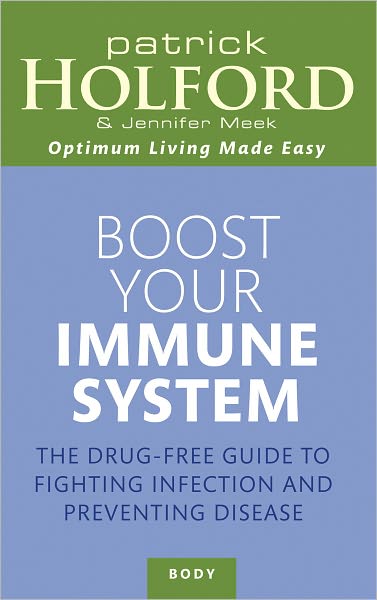 patrick
HOLFORD
& Jennifer Meek
Optimum Living Made Easy

BOOST YOUR IMMUNE SYSTEM

THE DRUG-FREE GUIDE TO FIGHTING INFECTION AND PREVENTING DISEASE

BODY